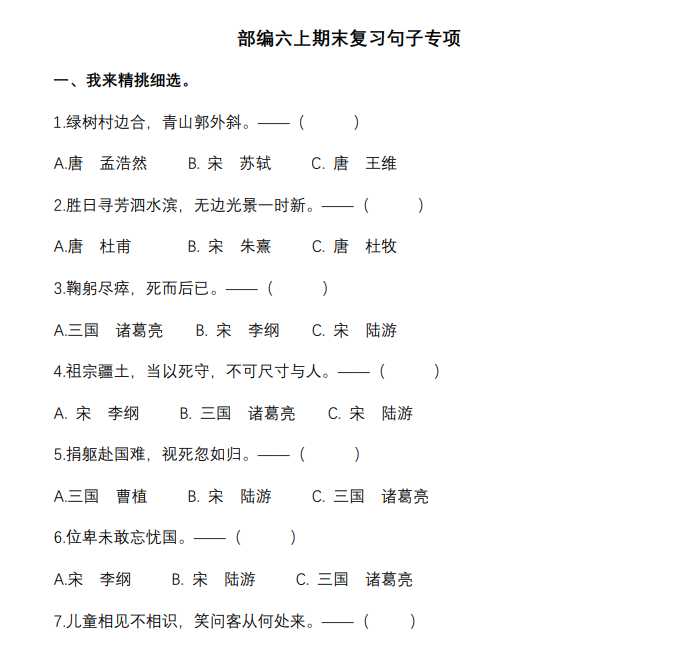 部编六上期末复习句子专项

一、我来精挑细选。

1.绿树村边合，青山郭外斜。——（　　）

A.唐　孟浩然　　B. 宋　苏轼　　C. 唐　王维

2.胜日寻芳泗水滨，无边光景一时新。——（　　）

A.唐　杜甫　　B. 宋　朱熹　　C. 唐　杜牧

3.鞠躬尽瘁，死而后已。——（　　）

A.三国　诸葛亮　　B. 宋　李纲　　C. 宋　陆游

4.祖宗疆土，当以死守，不可尺寸与人。——（　　）

A. 宋　李纲　　B. 三国　诸葛亮　　C. 宋　陆游

5.捐躯赴国难，视死忽如归。——（　　）

A.三国　曹植　　B. 宋　陆游　　C. 三国　诸葛亮

6.位卑未敢忘忧国。——（　　）

A.宋　李纲　　B. 宋　陆游　　C. 三国　诸葛亮

7.儿童相见不相识，笑问客从何处来。——（　　）